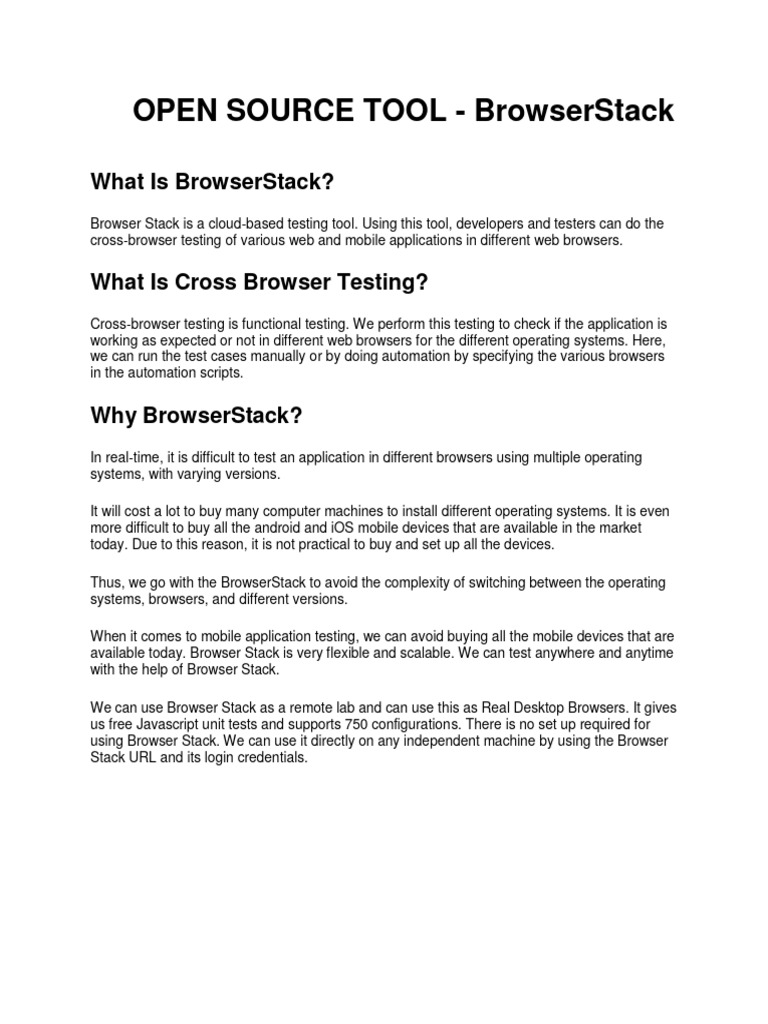 OPEN SOURCE TOOL - BrowserStack

What Is BrowserStack?

Browser Stack is a cloud-based testing tool. Using this tool, developers and testers can do the cross-browser testing of various web and mobile applications in different web browsers.

What Is Cross Browser Testing?

Cross-browser testing is functional testing. We perform this testing to check if the application is working as expected or not in different web browsers for the different operating systems. Here, we can run the test cases manually or by doing automation by specifying the various browsers in the automation scripts.

Why BrowserStack?

In real-time, it is difficult to test an application in different browsers using multiple operating systems, with varying versions.

It will cost a lot to buy many computer machines to install different operating systems. It is even more difficult to buy all the android and iOS mobile devices that are available in the market today. Due to this reason, it is not practical to buy and set up all the devices.

Thus, we go with the BrowserStack to avoid the complexity of switching between the operating systems, browsers, and different versions.

When it comes to mobile application testing, we can avoid buying all the mobile devices that are available today. Browser Stack is very flexible and scalable. We can test anywhere and anytime with the help of Browser Stack.

We can use Browser Stack as a remote lab and can use this as Real Desktop Browsers. It gives us free Javascript unit tests and supports 750 configurations. There is no set up required for using Browser Stack. We can use it directly on any independent machine by using the Browser Stack URL and its login credentials.